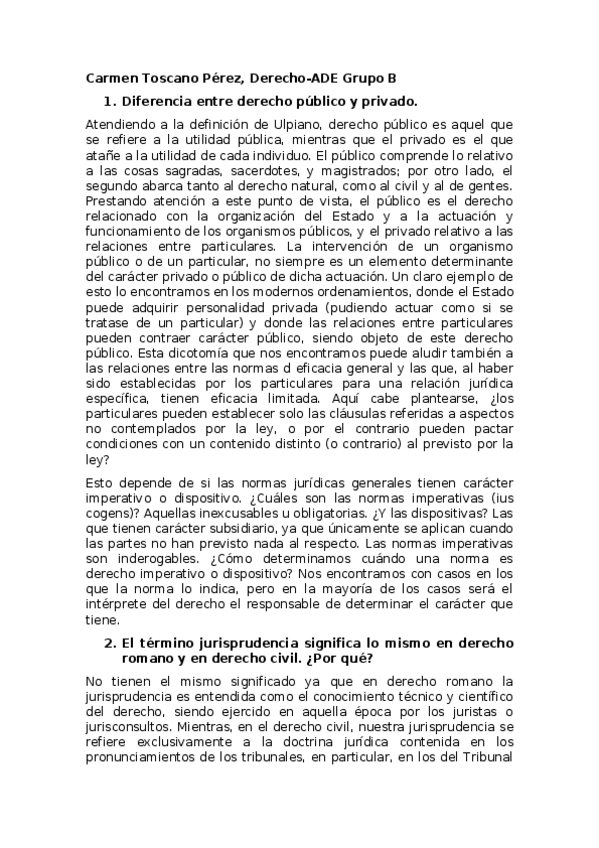 Carmen Toscano Pérez, Derecho-ADE Grupo B

1. Diferencia entre derecho público y privado.

Atendiendo a la definición de Ulpiano, derecho público es aquel que se refiere a la utilidad pública, mientras que el privado es el que atañe a la utilidad de cada individuo. El público comprende lo relativo a las cosas sagradas, sacerdotes, y magistrados; por otro lado, el segundo abarca tanto al derecho natural, como al civil y al de gentes. Prestando atención a este punto de vista, el público es el derecho relacionado con la organización del Estado y a la actuación y funcionamiento de los organismos públicos, y el privado relativo a las relaciones entre particulares. La intervención de un organismo público o de un particular, no siempre es un elemento determinante del carácter privado o público de dicha actuación. Un claro ejemplo de esto lo encontramos en los modernos ordenamientos, donde el Estado puede adquirir personalidad privada (pudiendo actuar como si se tratase de un particular) y donde las relaciones entre particulares pueden contraer carácter público, siendo objeto de este derecho público. Esta dicotomía que nos encontramos puede aludir también a las relaciones entre las normas d eficacia general y las que, al haber sido establecidas por los particulares para una relación jurídica específica, tienen eficacia limitada. Aquí cabe plantearse, ¿los particulares pueden establecer solo las cláusulas referidas a aspectos no contemplados por la ley, o por el contrario pueden pactar condiciones con un contenido distinto (o contrario) al previsto por la ley?

Esto depende de si las normas jurídicas generales tienen carácter imperativo o dispositivo. ¿Cuáles son las normas imperativas (ius cogens)? Aquellas inexcusables u obligatorias. ¿Y las dispositivas? Las que tienen carácter subsidiario, ya que únicamente se aplican cuando las partes no han previsto nada al respecto. Las normas imperativas son inderogables. ¿Cómo determinamos cuándo una norma es derecho imperativo o dispositivo? Nos encontramos con casos en los que la norma lo indica, pero en la mayoría de los casos será el intérprete del derecho el responsable de determinar el carácter que tiene.

2. El término jurisprudencia significa lo mismo en derecho romano y en derecho civil. ¿Por qué?

No tienen el mismo significado ya que en derecho romano la jurisprudencia es entendida como el conocimiento técnico y científico del derecho, siendo ejercido en aquella época por los juristas o jurisconsultos. Mientras, en el derecho civil, nuestra jurisprudencia se refiere exclusivamente a la doctrina jurídica contenida en los pronunciamientos de los tribunales, en particular, en los del Tribunal